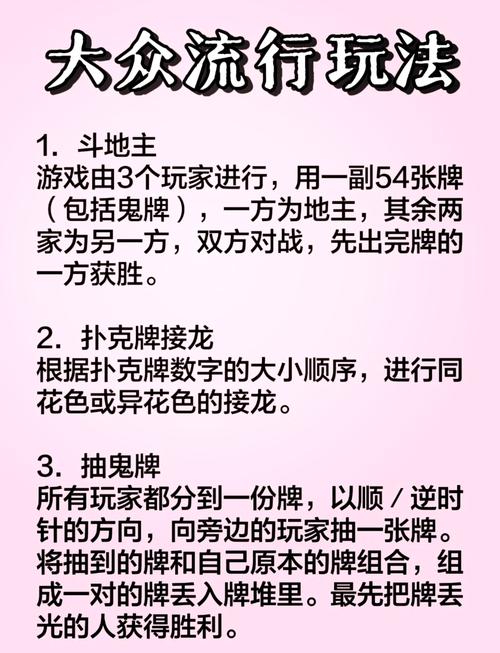 大众流行玩法

1. 斗地主
游戏由3个玩家进行，用一副54张牌（包括鬼牌），一方为地主，其余两家为另一方，双方对战，先出完牌的一方获胜。

2. 扑克牌接龙
根据扑克牌数字的大小顺序，进行同花色或异花色的接龙。

3. 抽鬼牌
所有玩家都分到一份牌，以顺／逆时针的方向，向旁边的玩家抽一张牌。将抽到的牌和自己原本的牌组合，组成一对的牌丢入牌堆里。最先把牌丢光的人获得胜利。